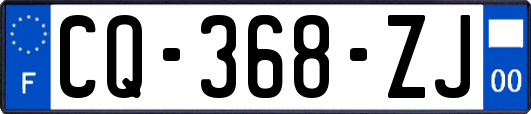 F

CQ-368-ZJ

00